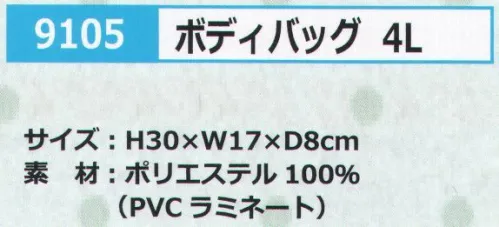 9105 ボディバッグ 4L

サイズ：H30×W17×D8cm
素　材：ポリエステル 100%
（PVC ラミネート）